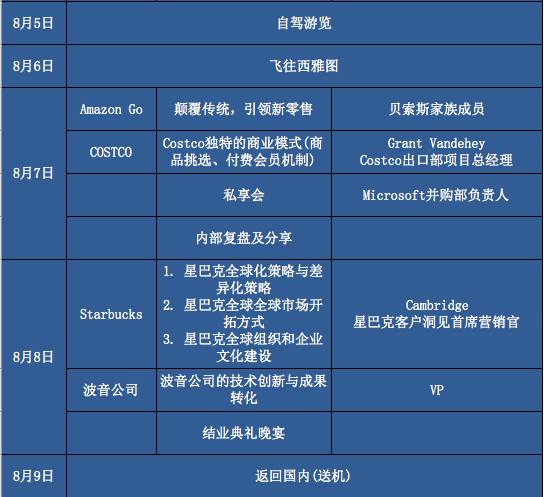 | 8月5日 | 自驾游览 | | |
|---|---|---|---|
| 8月6日 | 飞往西雅图 | | |
| 8月7日 | Amazon Go | 颠覆传统，引领新零售 | 贝索斯家族成员 |
| | COSTCO | Costco独特的商业模式(商品挑选、付费会员机制) | Grant Vandehey Costco出口部项目总经理 |
| | | 私享会 | Microsoft并购部负责人 |
| | | 内部复盘及分享 | |
| 8月8日 | Starbucks | 1. 星巴克全球化策略与差异化策略 2. 星巴克全球全球市场开拓方式 3. 星巴克全球组织和企业文化建设 | Cambridge 星巴克客户洞见首席营销官 |
| | 波音公司 | 波音公司的技术创新与成果转化 | VP |
| | | 结业典礼晚宴 | |
| 8月9日 | 返回国内(送机) | | |